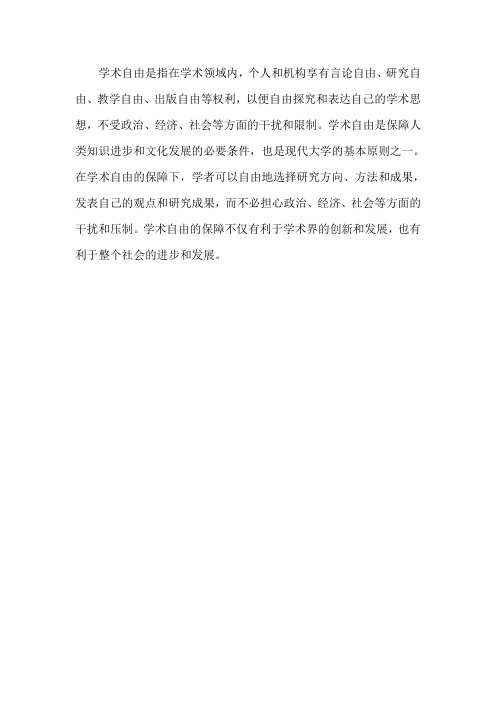 学术自由是指在学术领域内，个人和机构享有言论自由、研究自由、教学自由、出版自由等权利，以便自由探究和表达自己的学术思想，不受政治、经济、社会等方面的干扰和限制。学术自由是保障人类知识进步和文化发展的必要条件，也是现代大学的基本原则之一。在学术自由的保障下，学者可以自由地选择研究方向、方法和成果，发表自己的观点和研究成果，而不必担心政治、经济、社会等方面的干扰和压制。学术自由的保障不仅有利于学术界的创新和发展，也有利于整个社会的进步和发展。